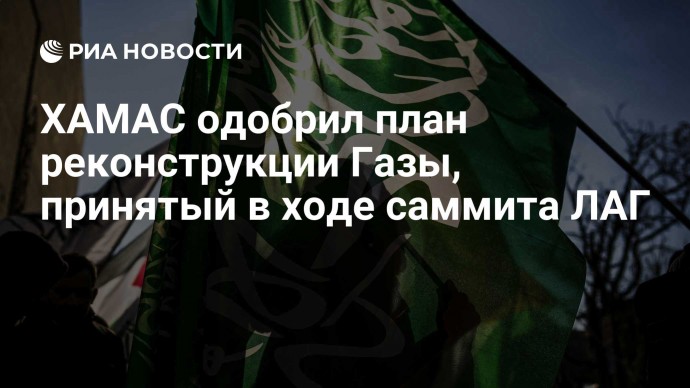 РИА НОВОСТИ

ХАМАС одобрил план реконструкции Газы, принятый в ходе саммита ЛАГ